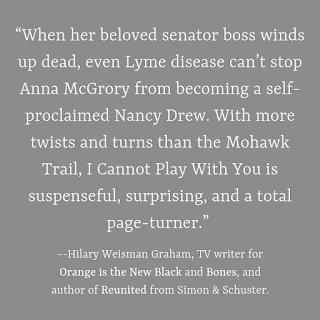 “When her beloved senator boss winds up dead, even Lyme disease can’t stop Anna McGrory from becoming a self-proclaimed Nancy Drew. With more twists and turns than the Mohawk Trail, I Cannot Play With You is suspenseful, surprising, and a total page-turner.”

--Hilary Weisman Graham, TV writer for Orange is the New Black and Bones, and author of Reunited from Simon & Schuster.